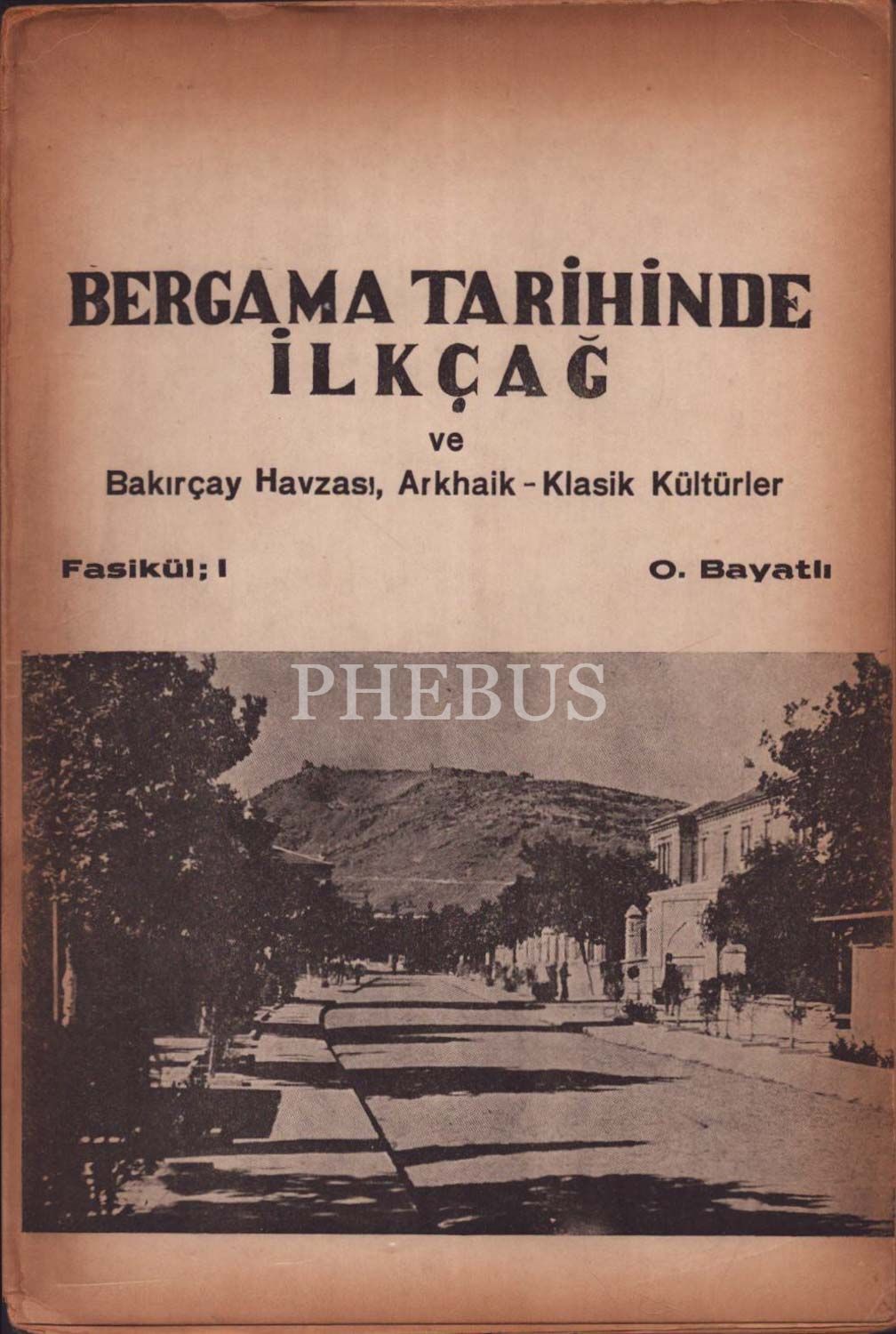 BERGAMA TARİHİNDE
İLKÇAĞ

ve

Bakırçay Havzası, Arkhaik - Klasik Kültürler

Fasikül; I

O. Bayatlı

PHEBUS